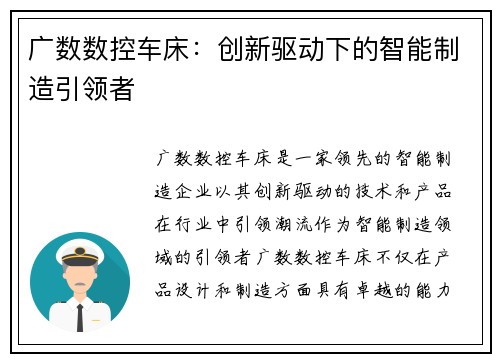 广数数控车床：创新驱动下的智能制造引领者

广数数控车床是一家领先的智能制造企业以其创新驱动的技术和产品在行业中引领潮流作为智能制造领域的引领者广数数控车床不仅在产品设计和制造方面具有卓越的能力